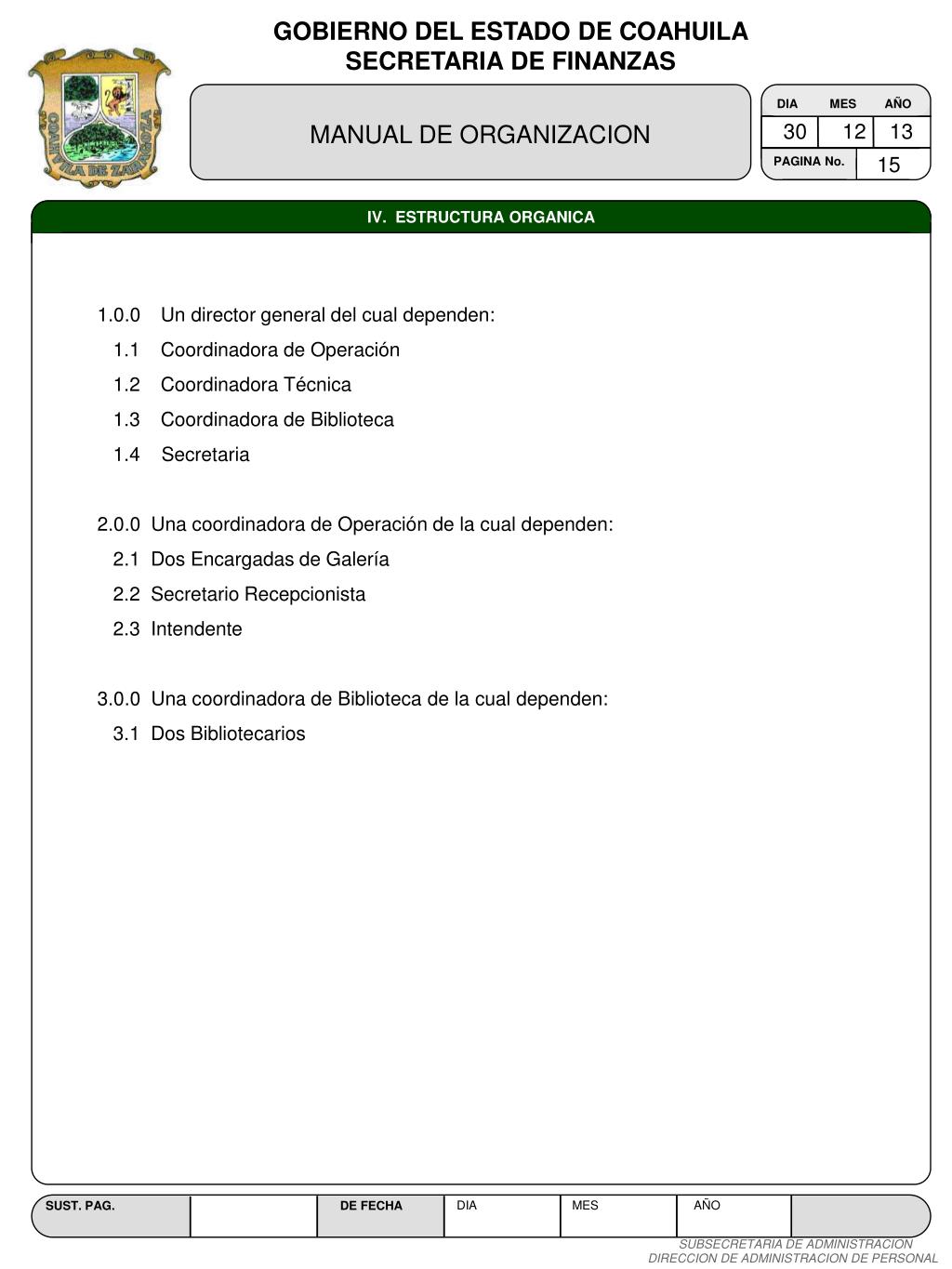 GOBIERNO DEL ESTADO DE COAHUILA
SECRETARIA DE FINANZAS

COAHUILA DE ZARAGOZA

MANUAL DE ORGANIZACION

| DIA | MES | AÑO |
|---|---|---|
| 30 | 12 | 13 |

PAGINA No. 15

IV. ESTRUCTURA ORGANICA

1.0.0 Un director general del cual dependen:
1.1 Coordinadora de Operación
1.2 Coordinadora Técnica
1.3 Coordinadora de Biblioteca
1.4 Secretaria

2.0.0 Una coordinadora de Operación de la cual dependen:
2.1 Dos Encargadas de Galería
2.2 Secretario Recepcionista
2.3 Intendente

3.0.0 Una coordinadora de Biblioteca de la cual dependen:
3.1 Dos Bibliotecarios

| SUST. PAG. | | DE FECHA | DIA | MES | AÑO | |
|---|---|---|---|---|---|---|

SUBSECRETARIA DE ADMINISTRACION
DIRECCION DE ADMINISTRACION DE PERSONAL